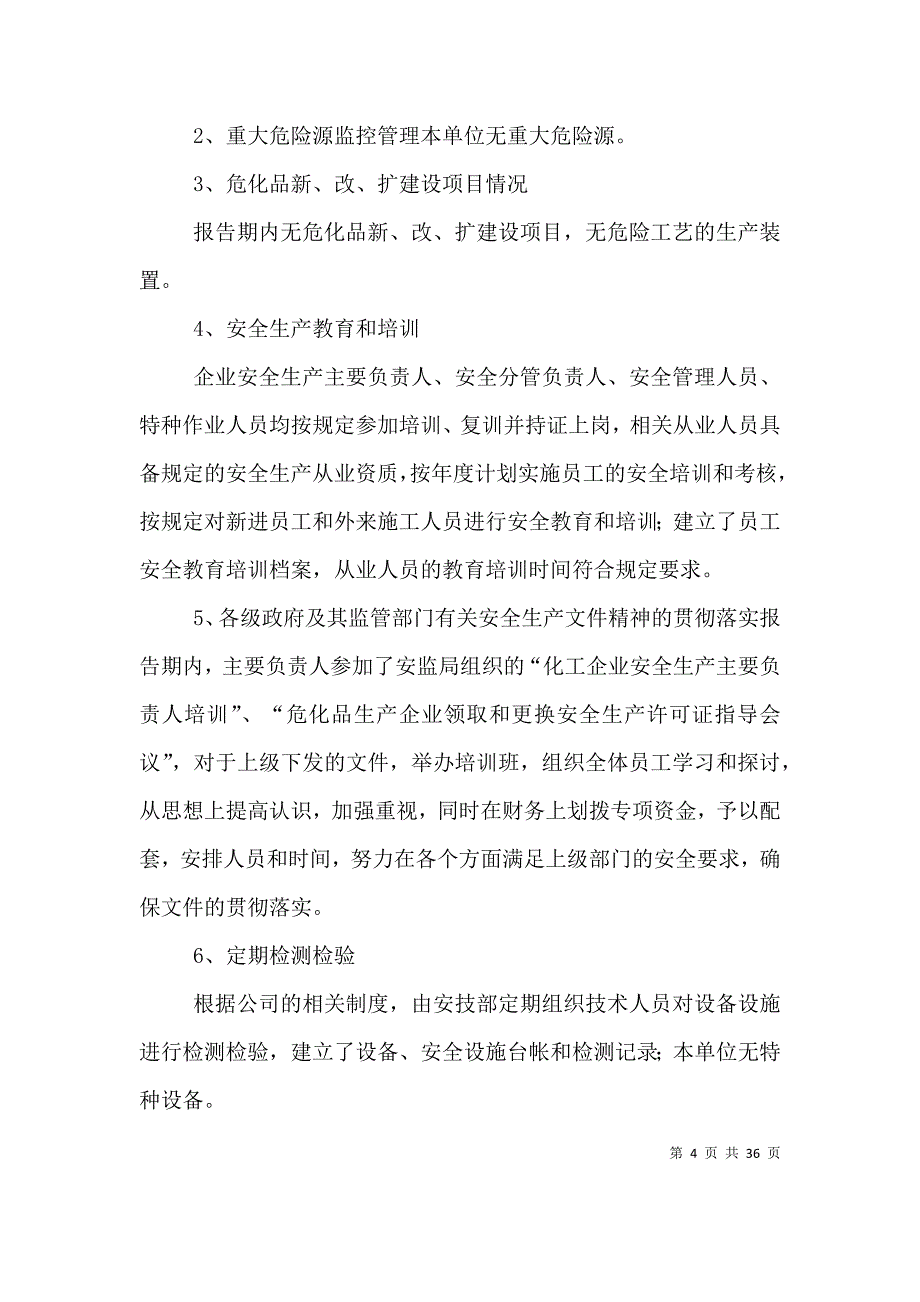 2、重大危险源监控管理本单位无重大危险源。

3、危化品新、改、扩建设项目情况

报告期内无危化品新、改、扩建设项目，无危险工艺的生产装置。

4、安全生产教育和培训

企业安全生产主要负责人、安全分管负责人、安全管理人员、特种作业人员均按规定参加培训、复训并持证上岗，相关从业人员具备规定的安全生产从业资质，按年度计划实施员工的安全培训和考核，按规定对新进员工和外来施工人员进行安全教育和培训；建立了员工安全教育培训档案，从业人员的教育培训时间符合规定要求。

5、各级政府及其监管部门有关安全生产文件精神的贯彻落实报告期内，主要负责人参加了安监局组织的“化工企业安全生产主要负责人培训”、“危化品生产企业领取和更换安全生产许可证指导会议”，对于上级下发的文件，举办培训班，组织全体员工学习和探讨，从思想上提高认识，加强重视，同时在财务上划拨专项资金，予以配套，安排人员和时间，努力在各个方面满足上级部门的安全要求，确保文件的贯彻落实。

6、定期检测检验

根据公司的相关制度，由安技部定期组织技术人员对设备设施进行检测检验，建立了设备、安全设施台帐和检测记录；本单位无特种设备。

第 4 页 共 36 页